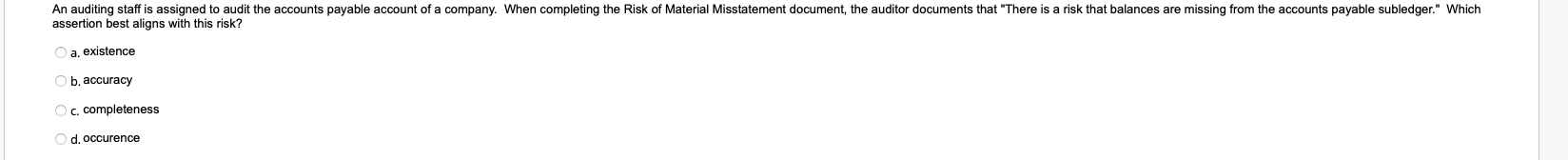 An auditing staff is assigned to audit the accounts payable account of a company. When completing the Risk of Material Misstatement document, the auditor documents that "There is a risk that balances are missing from the accounts payable subledger." Which assertion best aligns with this risk?

a. existence

b. accuracy

c. completeness

d. occurence